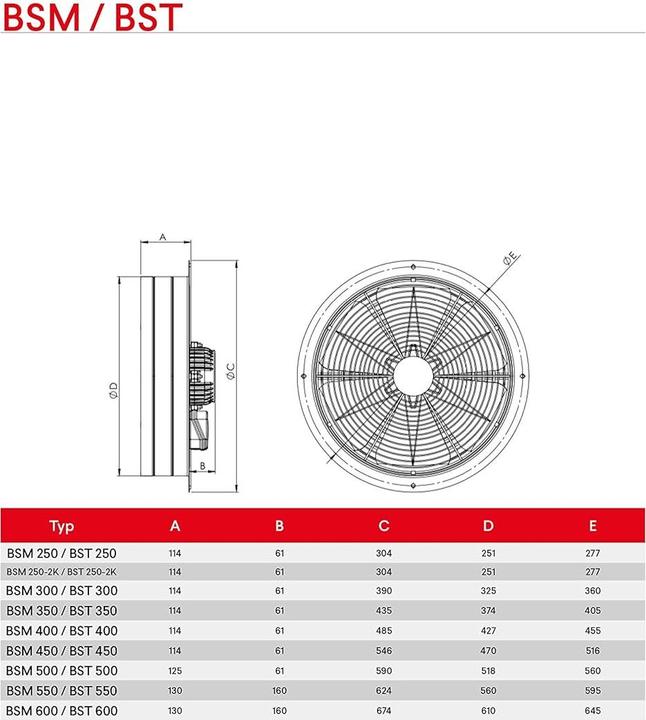 BSM / BST

A

ØD

ØC

B

ØE

| Typ | A | B | C | D | E |
|---|---|---|---|---|---|
| BSM 250 / BST 250 | 114 | 61 | 304 | 251 | 277 |
| BSM 250-2K / BST 250-2K | 114 | 61 | 304 | 251 | 277 |
| BSM 300 / BST 300 | 114 | 61 | 390 | 325 | 360 |
| BSM 350 / BST 350 | 114 | 61 | 435 | 374 | 405 |
| BSM 400 / BST 400 | 114 | 61 | 485 | 427 | 455 |
| BSM 450 / BST 450 | 114 | 61 | 546 | 470 | 516 |
| BSM 500 / BST 500 | 125 | 61 | 590 | 518 | 560 |
| BSM 550 / BST 550 | 130 | 160 | 624 | 560 | 595 |
| BSM 600 / BST 600 | 130 | 160 | 674 | 610 | 645 |